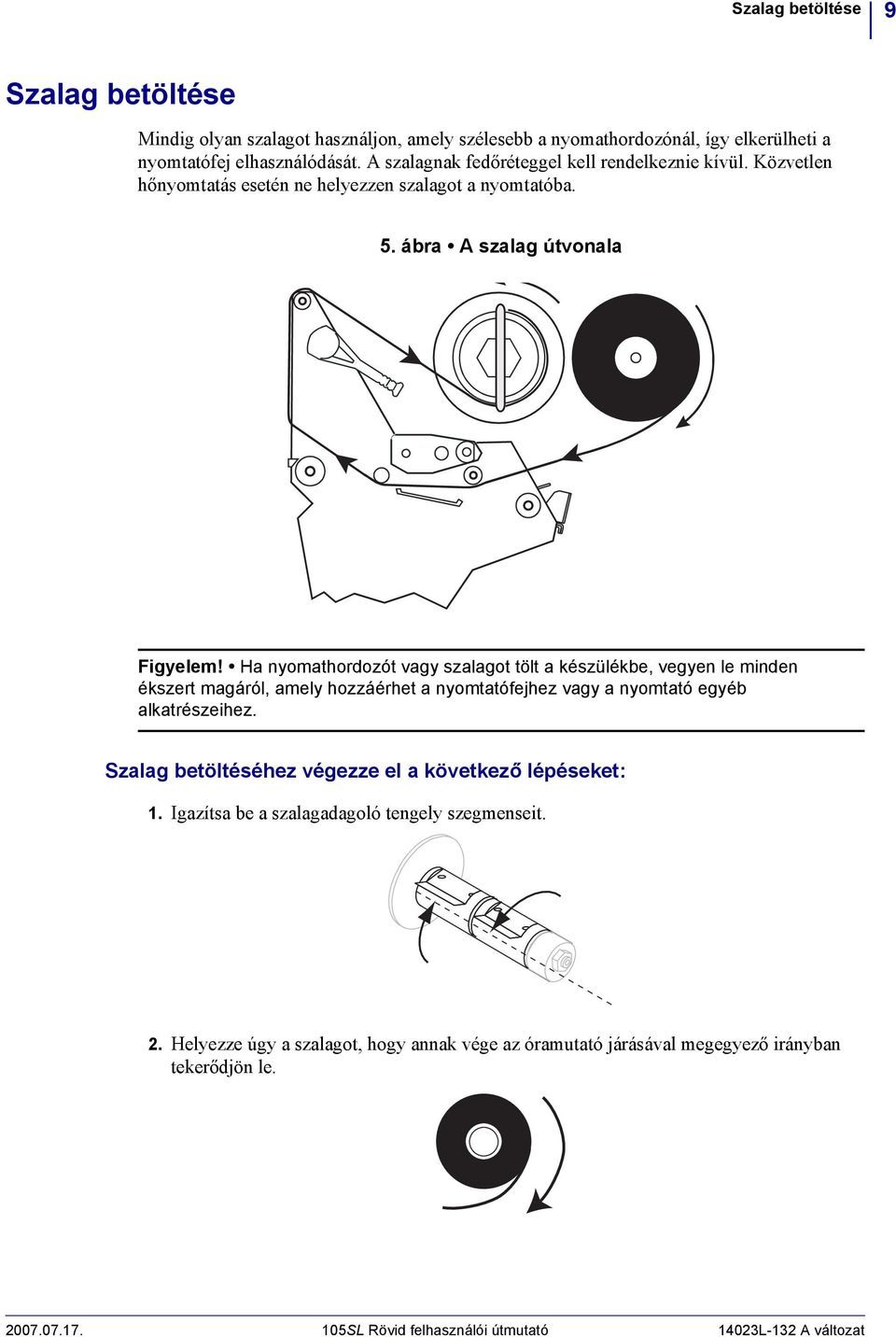 Szalag betöltése 9

Szalag betöltése

Mindig olyan szalagot használjon, amely szélesebb a nyomathordozónál, így elkerülheti a nyomtatófej elhasználódását. A szalagnak fedőréteggel kell rendelkeznie kívül. Közvetlen hőnyomtatás esetén ne helyezzen szalagot a nyomtatóba.

5. ábra • A szalag útvonala

Figyelem! • Ha nyomathordozót vagy szalagot tölt a készülékbe, vegyen le minden ékszert magáról, amely hozzáérhet a nyomtatófejhez vagy a nyomtató egyéb alkatrészeihez.

Szalag betöltéséhez végezze el a következő lépéseket:

1. Igazítsa be a szalagadagoló tengely szegmenseit.

2. Helyezze úgy a szalagot, hogy annak vége az óramutató járásával megegyező irányban tekerődjön le.

2007.07.17. 105SL Rövid felhasználói útmutató 14023L-132 A változat